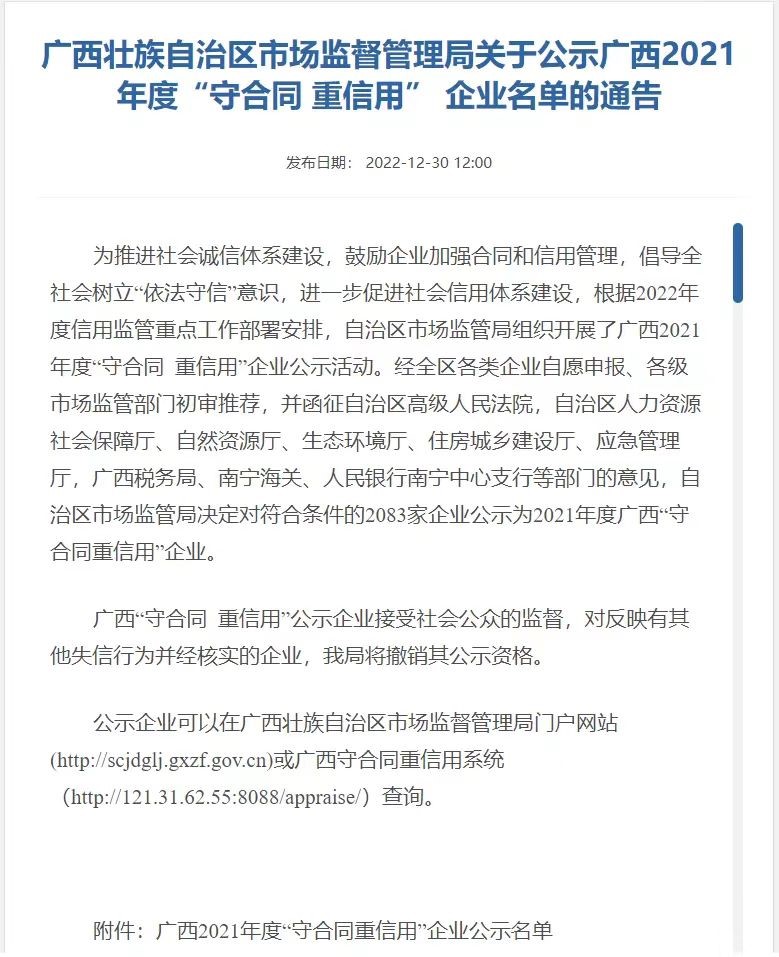 广西壮族自治区市场监督管理局关于公示广西2021年度“守合同 重信用” 企业名单的通告

发布日期： 2022-12-30 12:00

为推进社会诚信体系建设，鼓励企业加强合同和信用管理，倡导全社会树立“依法守信”意识，进一步促进社会信用体系建设，根据2022年度信用监管重点工作部署安排，自治区市场监管局组织开展了广西2021年度“守合同 重信用”企业公示活动。经全区各类企业自愿申报、各级市场监管部门初审推荐，并函征自治区高级人民法院，自治区人力资源社会保障厅、自然资源厅、生态环境厅、住房城乡建设厅、应急管理厅，广西税务局、南宁海关、人民银行南宁中心支行等部门的意见，自治区市场监管局决定对符合条件的2083家企业公示为2021年度广西“守合同重信用”企业。

广西“守合同 重信用”公示企业接受社会公众的监督，对反映有其他失信行为并经核实的企业，我局将撤销其公示资格。

公示企业可以在广西壮族自治区市场监督管理局门户网站(http://scjdglj.gxzf.gov.cn)或广西守合同重信用系统（http://121.31.62.55:8088/appraise/）查询。

附件：广西2021年度“守合同重信用”企业公示名单